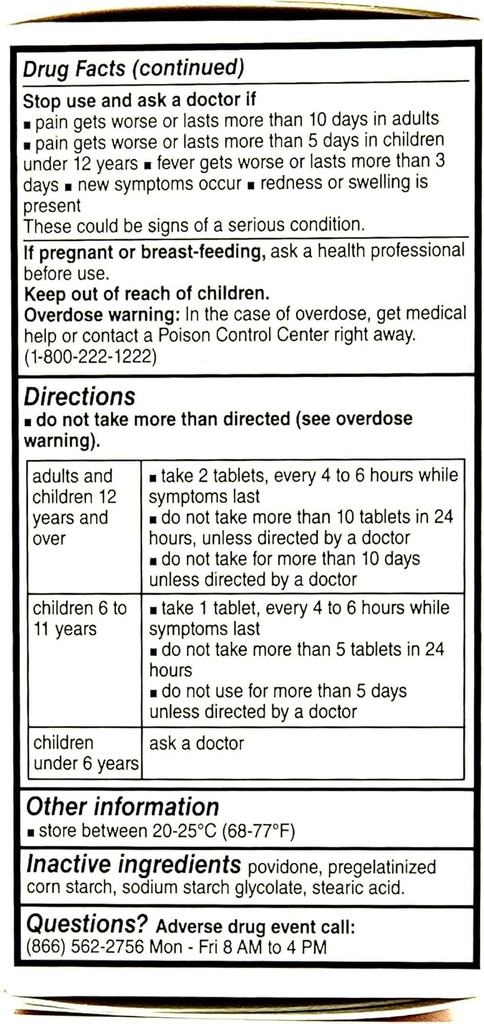 Drug Facts (continued)

Stop use and ask a doctor if
▪ pain gets worse or lasts more than 10 days in adults ▪ pain gets worse or lasts more than 5 days in children under 12 years ▪ fever gets worse or lasts more than 3 days ▪ new symptoms occur ▪ redness or swelling is present
These could be signs of a serious condition.

If pregnant or breast-feeding, ask a health professional before use.
Keep out of reach of children.
Overdose warning: In the case of overdose, get medical help or contact a Poison Control Center right away. (1-800-222-1222)

Directions
▪ do not take more than directed (see overdose warning).

| adults and children 12 years and over | ▪ take 2 tablets, every 4 to 6 hours while symptoms last ▪ do not take more than 10 tablets in 24 hours, unless directed by a doctor ▪ do not take for more than 10 days unless directed by a doctor |
|---|---|
| children 6 to 11 years | ▪ take 1 tablet, every 4 to 6 hours while symptoms last ▪ do not take more than 5 tablets in 24 hours ▪ do not use for more than 5 days unless directed by a doctor |
| children under 6 years | ask a doctor |

Other information
▪ store between 20-25°C (68-77°F)

Inactive ingredients povidone, pregelatinized corn starch, sodium starch glycolate, stearic acid.

Questions? Adverse drug event call: (866) 562-2756 Mon - Fri 8 AM to 4 PM